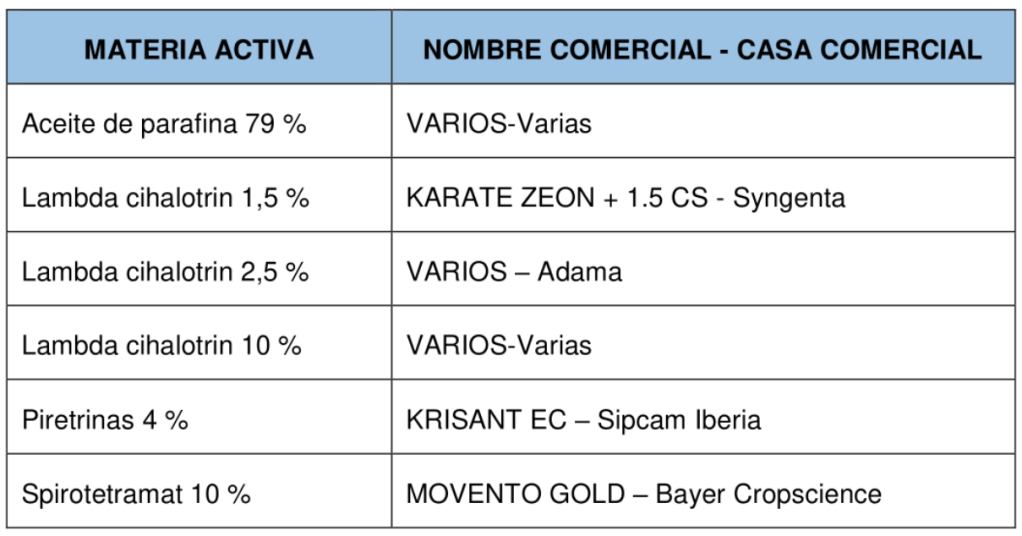 | MATERIA ACTIVA | NOMBRE COMERCIAL - CASA COMERCIAL |
|---|---|
| Aceite de parafina 79 % | VARIOS-Varias |
| Lambda cihalotrin 1,5 % | KARATE ZEON + 1.5 CS - Syngenta |
| Lambda cihalotrin 2,5 % | VARIOS – Adama |
| Lambda cihalotrin 10 % | VARIOS-Varias |
| Piretrinas 4 % | KRISANT EC – Sipcam Iberia |
| Spirotetramat 10 % | MOVENTO GOLD – Bayer Cropscience |